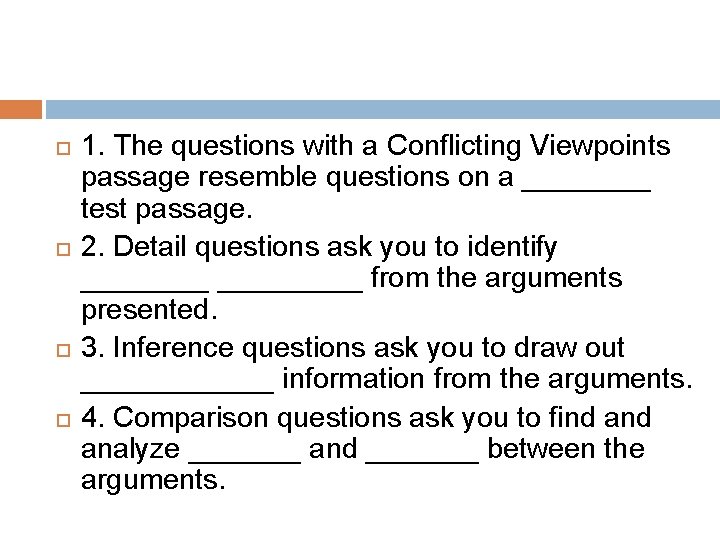 1. The questions with a Conflicting Viewpoints passage resemble questions on a ________ test passage.

2. Detail questions ask you to identify ________ _________ from the arguments presented.

3. Inference questions ask you to draw out ____________ information from the arguments.

4. Comparison questions ask you to find and analyze _______ and _______ between the arguments.